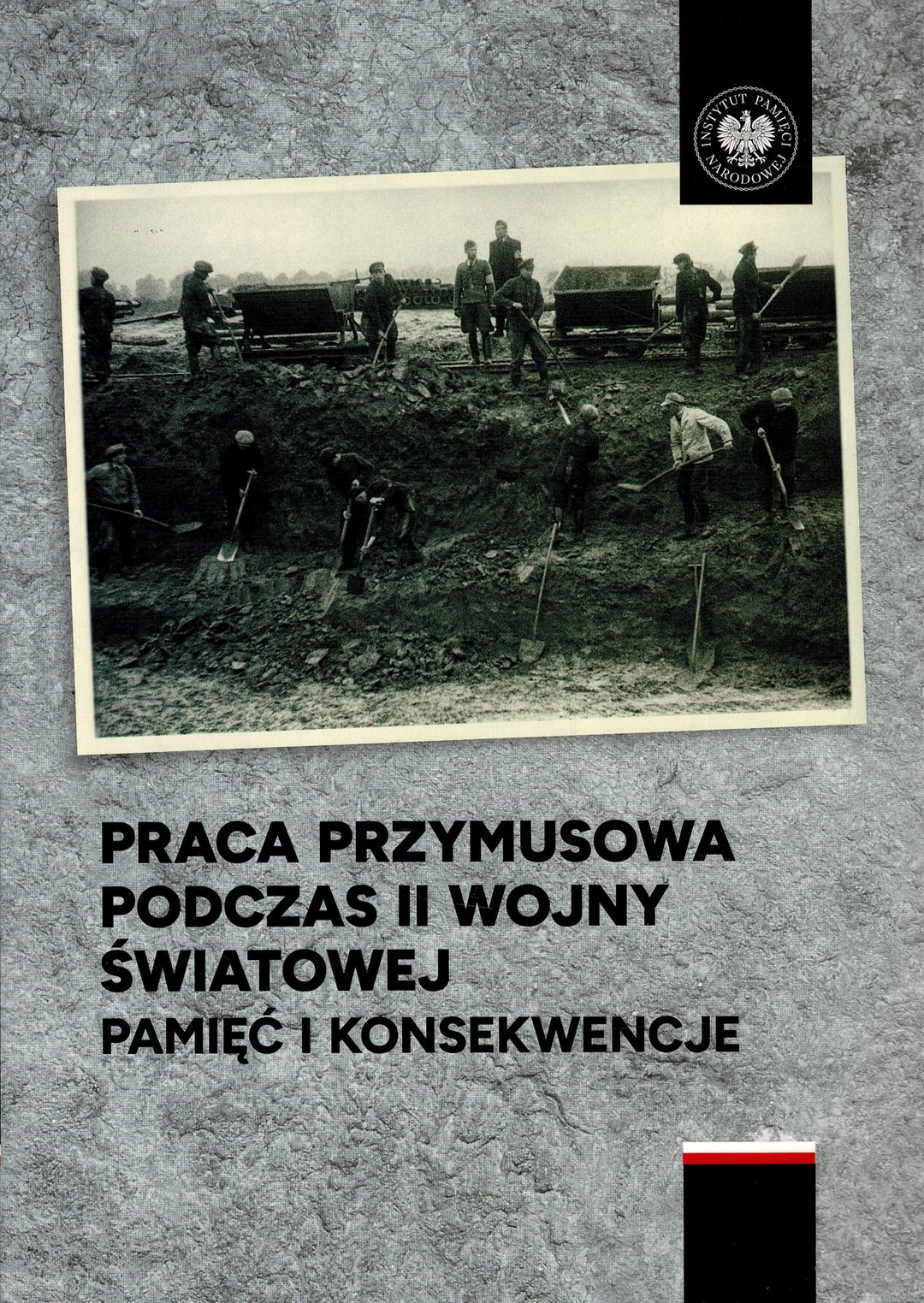 INSTYTUT PAMIĘCI NARODOWEJ

PRACA PRZYMUSOWA PODCZAS II WOJNY ŚWIATOWEJ
PAMIĘĆ I KONSEKWENCJE